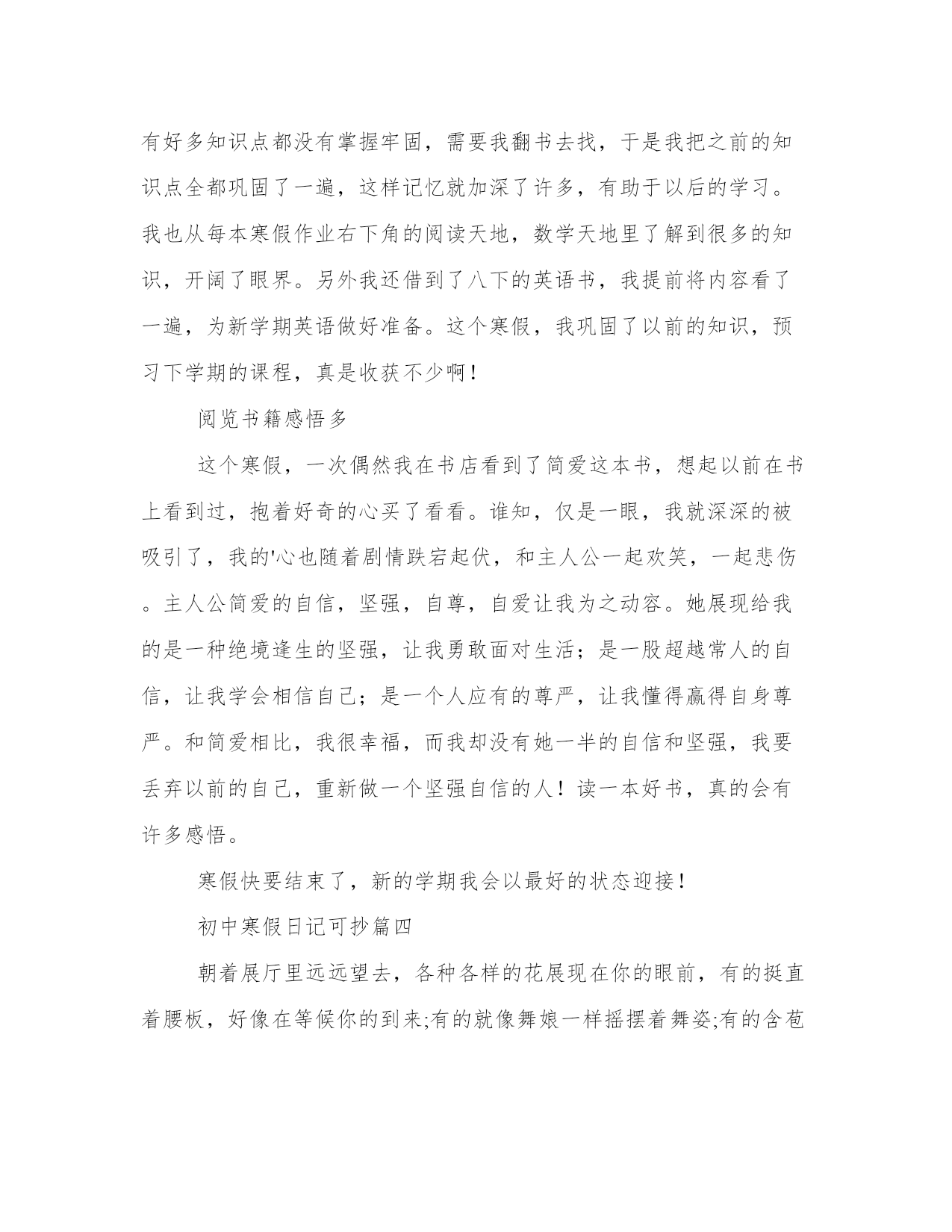 有好多知识点都没有掌握牢固，需要我翻书去找，于是我把之前的知识点全都巩固了一遍，这样记忆就加深了许多，有助于以后的学习。我也从每本寒假作业右下角的阅读天地，数学天地里了解到很多的知识，开阔了眼界。另外我还借到了八下的英语书，我提前将内容看了一遍，为新学期英语做好准备。这个寒假，我巩固了以前的知识，预习下学期的课程，真是收获不少啊！

阅览书籍感悟多

这个寒假，一次偶然我在书店看到了简爱这本书，想起以前在书上看到过，抱着好奇的心买了看看。谁知，仅是一眼，我就深深的被吸引了，我的'心也随着剧情跌宕起伏，和主人公一起欢笑，一起悲伤。主人公简爱的自信，坚强，自尊，自爱让我为之动容。她展现给我的是一种绝境逢生的坚强，让我勇敢面对生活；是一股超越常人的自信，让我学会相信自己；是一个人应有的尊严，让我懂得赢得自身尊严。和简爱相比，我很幸福，而我却没有她一半的自信和坚强，我要丢弃以前的自己，重新做一个坚强自信的人！读一本好书，真的会有许多感悟。

寒假快要结束了，新的学期我会以最好的状态迎接！

初中寒假日记可抄篇四

朝着展厅里远远望去，各种各样的花展现在你的眼前，有的挺直着腰板，好像在等候你的到来;有的就像舞娘一样摇摆着舞姿;有的含苞